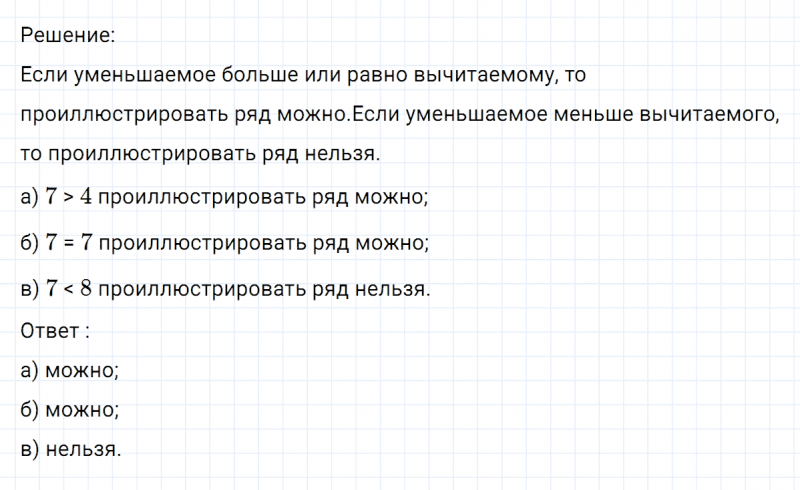 Решение:
Если уменьшаемое больше или равно вычитаемому, то проиллюстрировать ряд можно.Если уменьшаемое меньше вычитаемого, то проиллюстрировать ряд нельзя.

а) $7 > 4$ проиллюстрировать ряд можно;

б) $7 = 7$ проиллюстрировать ряд можно;

в) $7 < 8$ проиллюстрировать ряд нельзя.

Ответ :

а) можно;

б) можно;

в) нельзя.